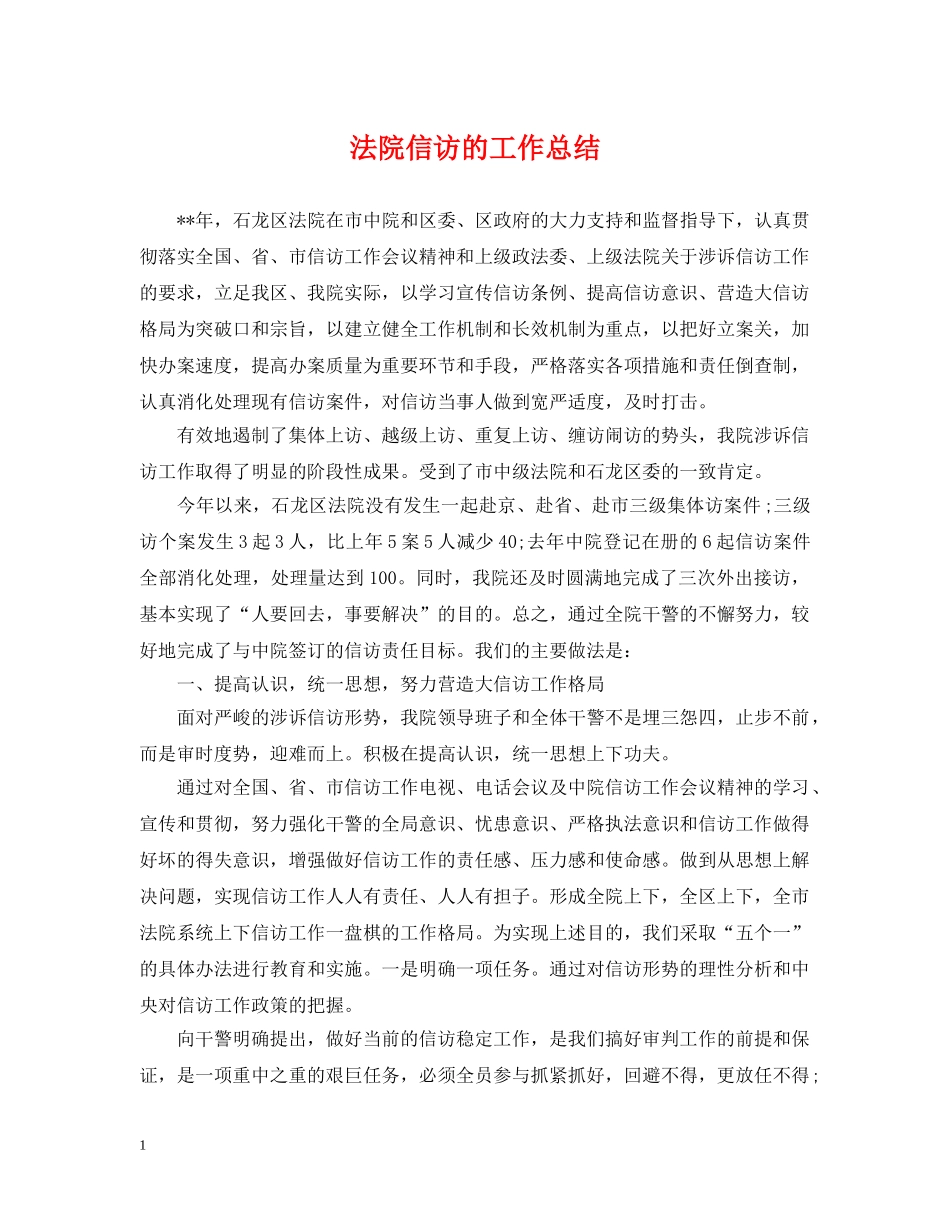 法院信访的工作总结

**年，石龙区法院在市中院和区委、区政府的大力支持和监督指导下，认真贯彻落实全国、省、市信访工作会议精神和上级政法委、上级法院关于涉诉信访工作的要求，立足我区、我院实际，以学习宣传信访条例、提高信访意识、营造大信访格局为突破口和宗旨，以建立健全工作机制和长效机制为重点，以把好立案关，加快办案速度，提高办案质量为重要环节和手段，严格落实各项措施和责任倒查制，认真消化处理现有信访案件，对信访当事人做到宽严适度，及时打击。

有效地遏制了集体上访、越级上访、重复上访、缠访闹访的势头，我院涉诉信访工作取得了明显的阶段性成果。受到了市中级法院和石龙区委的一致肯定。

今年以来，石龙区法院没有发生一起赴京、赴省、赴市三级集体访案件;三级访个案发生3起3人，比上年5案5人减少40;去年中院登记在册的6起信访案件全部消化处理，处理量达到100。同时，我院还及时圆满地完成了三次外出接访，基本实现了“人要回去，事要解决”的目的。总之，通过全院干警的不懈努力，较好地完成了与中院签订的信访责任目标。我们的主要做法是:

一、提高认识，统一思想，努力营造大信访工作格局

面对严峻的涉诉信访形势，我院领导班子和全体干警不是埋三怨四，止步不前，而是审时度势，迎难而上。积极在提高认识，统一思想上下功夫。

通过对全国、省、市信访工作电视、电话会议及中院信访工作会议精神的学习、宣传和贯彻，努力强化干警的全局意识、忧患意识、严格执法意识和信访工作做得好坏的得失意识，增强做好信访工作的责任感、压力感和使命感。做到从思想上解决问题，实现信访工作人人有责任、人人有担子。形成全院上下，全区上下，全市法院系统上下信访工作一盘棋的工作格局。为实现上述目的，我们采取“五个一”的具体办法进行教育和实施。一是明确一项任务。通过对信访形势的理性分析和中央对信访工作政策的把握。

向干警明确提出，做好当前的信访稳定工作，是我们搞好审判工作的前提和保证，是一项重中之重的艰巨任务，必须全员参与抓紧抓好，回避不得，更放任不得;

1